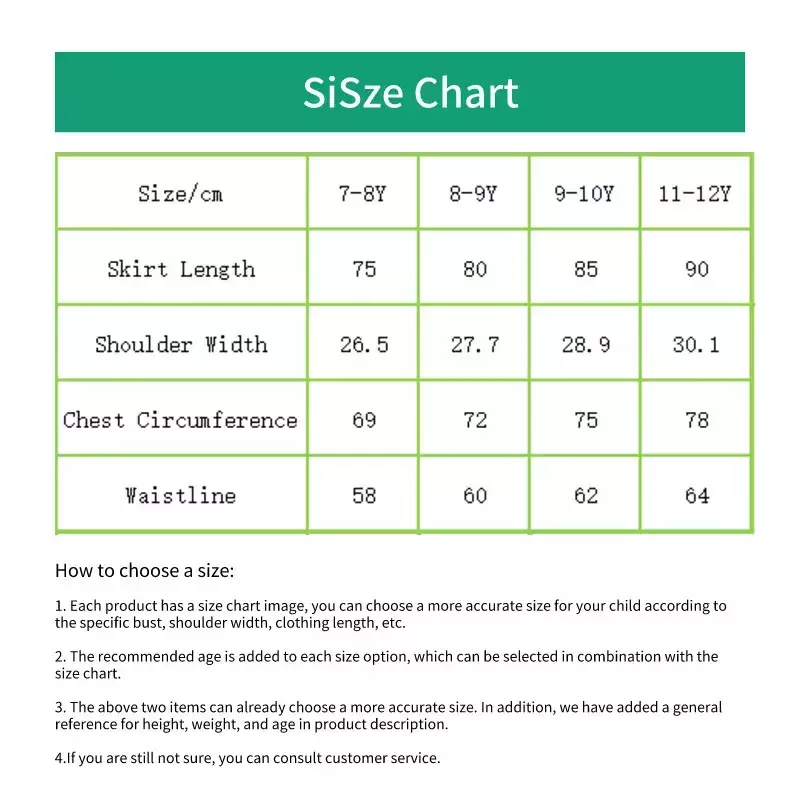 SiSze Chart

| Size/cm | 7-8Y | 8-9Y | 9-10Y | 11-12Y |
|---|---|---|---|---|
| Skirt Length | 75 | 80 | 85 | 90 |
| Shoulder Width | 26.5 | 27.7 | 28.9 | 30.1 |
| Chest Circumference | 69 | 72 | 75 | 78 |
| Waistline | 58 | 60 | 62 | 64 |

How to choose a size:

1. Each product has a size chart image, you can choose a more accurate size for your child according to the specific bust, shoulder width, clothing length, etc.

2. The recommended age is added to each size option, which can be selected in combination with the size chart.

3. The above two items can already choose a more accurate size. In addition, we have added a general reference for height, weight, and age in product description.

4.If you are still not sure, you can consult customer service.